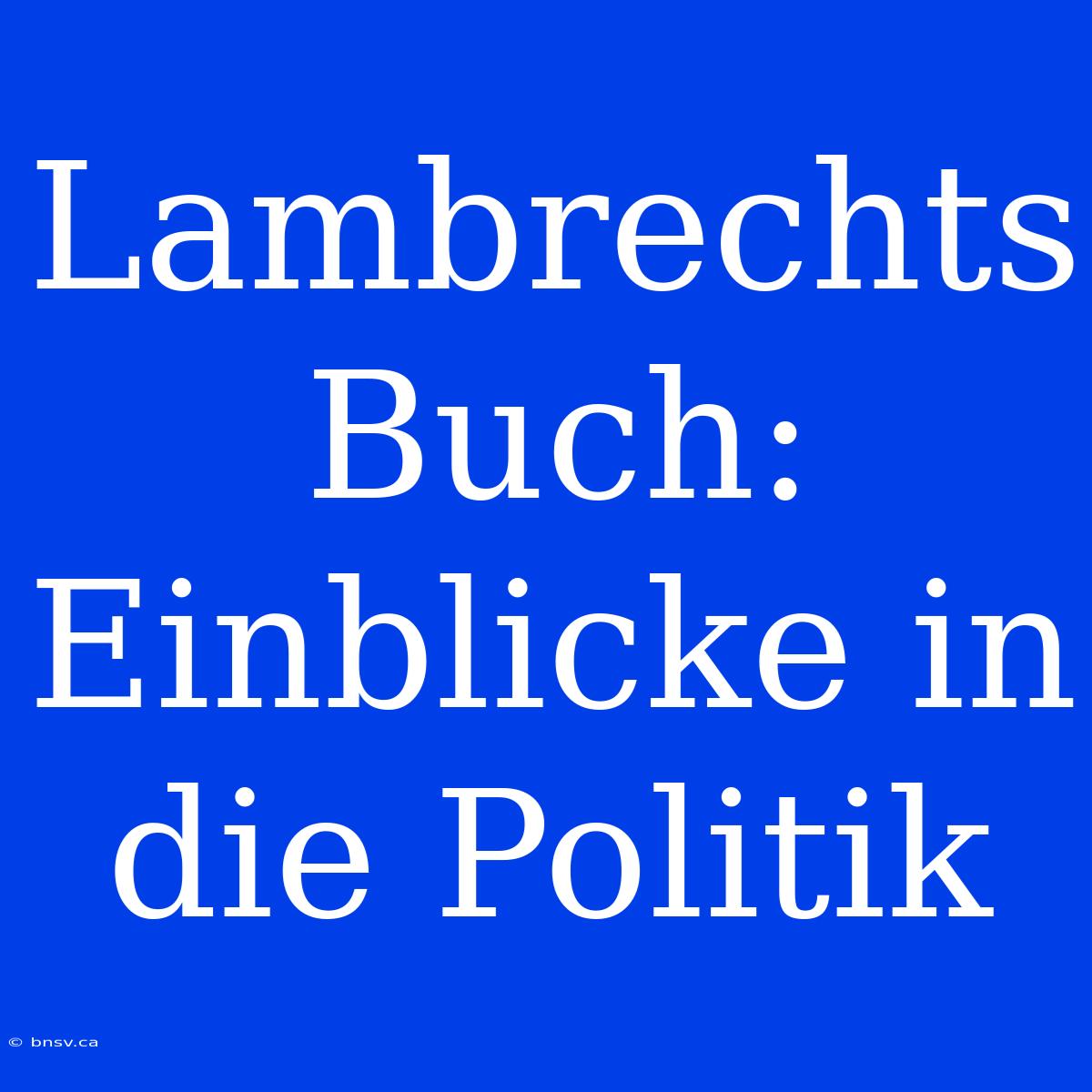 Lambrechts Buch: Einblicke in die Politik

© bnsv.ca